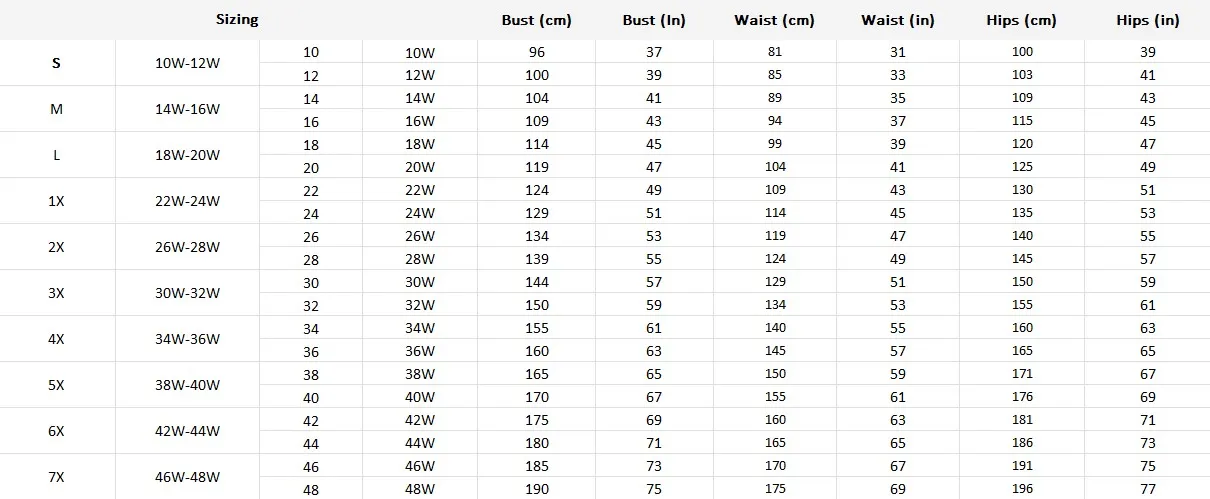 | Sizing | | | | Bust (cm) | Bust (In) | Waist (cm) | Waist (in) | Hips (cm) | Hips (in) |
|---|---|---|---|---|---|---|---|---|---|
| S | 10W-12W | 10 | 10W | 96 | 37 | 81 | 31 | 100 | 39 |
| | | 12 | 12W | 100 | 39 | 85 | 33 | 103 | 41 |
| M | 14W-16W | 14 | 14W | 104 | 41 | 89 | 35 | 109 | 43 |
| | | 16 | 16W | 109 | 43 | 94 | 37 | 115 | 45 |
| L | 18W-20W | 18 | 18W | 114 | 45 | 99 | 39 | 120 | 47 |
| | | 20 | 20W | 119 | 47 | 104 | 41 | 125 | 49 |
| 1X | 22W-24W | 22 | 22W | 124 | 49 | 109 | 43 | 130 | 51 |
| | | 24 | 24W | 129 | 51 | 114 | 45 | 135 | 53 |
| 2X | 26W-28W | 26 | 26W | 134 | 53 | 119 | 47 | 140 | 55 |
| | | 28 | 28W | 139 | 55 | 124 | 49 | 145 | 57 |
| 3X | 30W-32W | 30 | 30W | 144 | 57 | 129 | 51 | 150 | 59 |
| | | 32 | 32W | 150 | 59 | 134 | 53 | 155 | 61 |
| 4X | 34W-36W | 34 | 34W | 155 | 61 | 140 | 55 | 160 | 63 |
| | | 36 | 36W | 160 | 63 | 145 | 57 | 165 | 65 |
| 5X | 38W-40W | 38 | 38W | 165 | 65 | 150 | 59 | 171 | 67 |
| | | 40 | 40W | 170 | 67 | 155 | 61 | 176 | 69 |
| 6X | 42W-44W | 42 | 42W | 175 | 69 | 160 | 63 | 181 | 71 |
| | | 44 | 44W | 180 | 71 | 165 | 65 | 186 | 73 |
| 7X | 46W-48W | 46 | 46W | 185 | 73 | 170 | 67 | 191 | 75 |
| | | 48 | 48W | 190 | 75 | 175 | 69 | 196 | 77 |